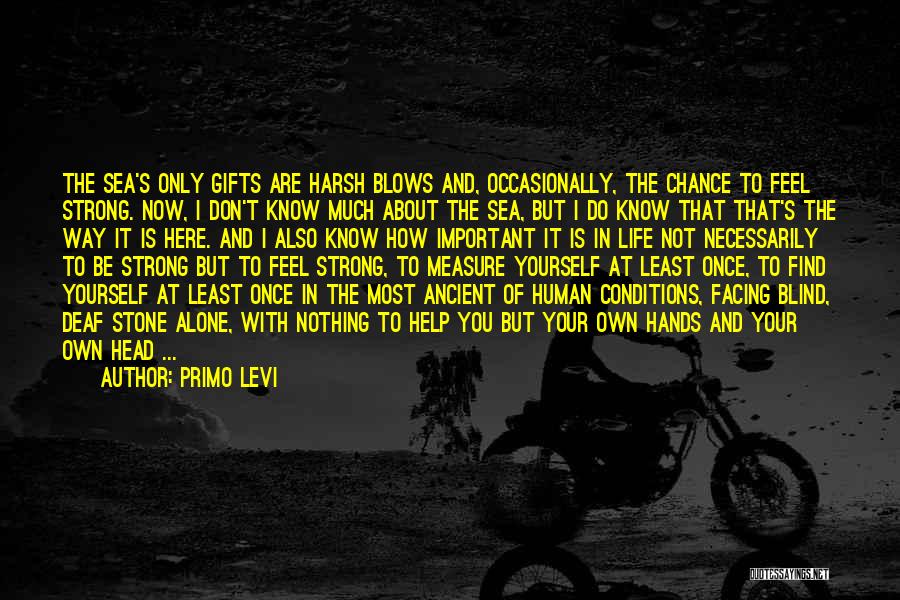 THE SEA'S ONLY GIFTS ARE HARSH BLOWS AND, OCCASIONALLY, THE CHANCE TO FEEL STRONG. NOW, I DON'T KNOW MUCH ABOUT THE SEA, BUT I DO KNOW THAT THAT'S THE WAY IT IS HERE. AND I ALSO KNOW HOW IMPORTANT IT IS IN LIFE NOT NECESSARILY TO BE STRONG BUT TO FEEL STRONG, TO MEASURE YOURSELF AT LEAST ONCE, TO FIND YOURSELF AT LEAST ONCE IN THE MOST ANCIENT OF HUMAN CONDITIONS, FACING BLIND, DEAF STONE ALONE, WITH NOTHING TO HELP YOU BUT YOUR OWN HANDS AND YOUR OWN HEAD ...

AUTHOR: PRIMO LEVI

QUOTESSAYINGS.NET